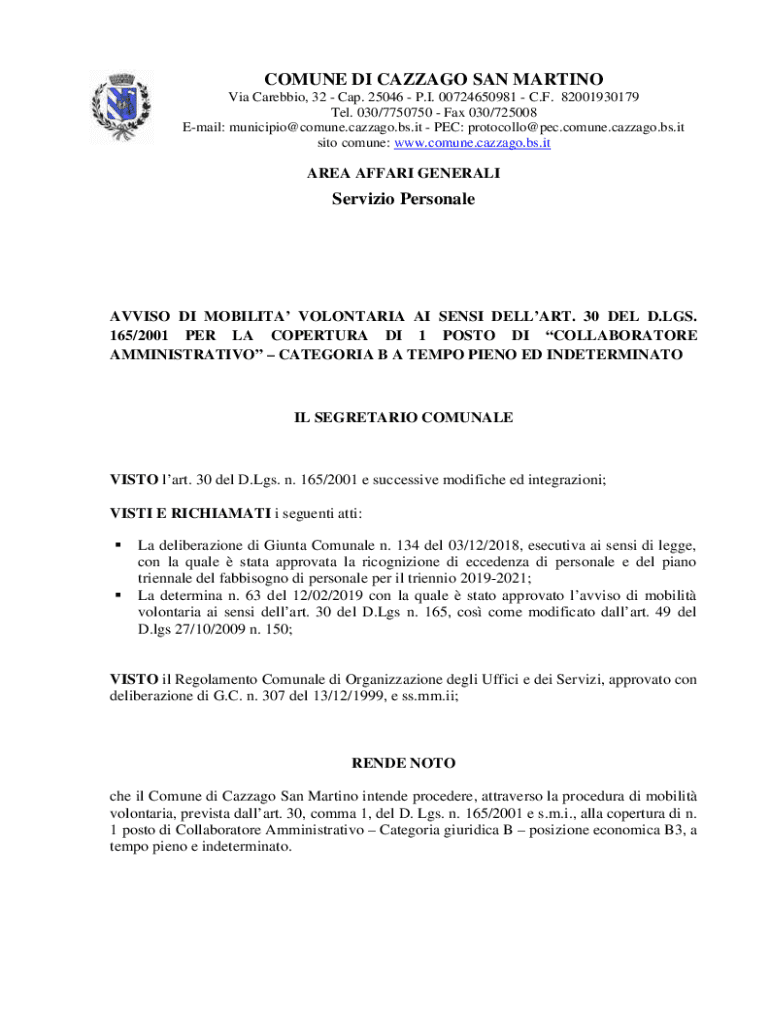 COMUNE DI CAZZAGO SAN MARTINO
Via Carebbio, 32 - Cap. 25046 - P.I. 00724650981 - C.F. 82001930179
Tel. 030/7750750 - Fax 030/725008
E-mail: municipio@comune.cazzago.bs.it - PEC: protocollo@pec.comune.cazzago.bs.it
sito comune: www.comune.cazzago.bs.it

AREA AFFARI GENERALI

Servizio Personale

AVVISO DI MOBILITA' VOLONTARIA AI SENSI DELL'ART. 30 DEL D.LGS. 165/2001 PER LA COPERTURA DI 1 POSTO DI "COLLABORATORE AMMINISTRATIVO" – CATEGORIA B A TEMPO PIENO ED INDETERMINATO

IL SEGRETARIO COMUNALE

VISTO l'art. 30 del D.Lgs. n. 165/2001 e successive modifiche ed integrazioni;

VISTI E RICHIAMATI i seguenti atti:

▪ La deliberazione di Giunta Comunale n. 134 del 03/12/2018, esecutiva ai sensi di legge, con la quale è stata approvata la ricognizione di eccedenza di personale e del piano triennale del fabbisogno di personale per il triennio 2019-2021;
▪ La determina n. 63 del 12/02/2019 con la quale è stato approvato l'avviso di mobilità volontaria ai sensi dell'art. 30 del D.Lgs n. 165, così come modificato dall'art. 49 del D.lgs 27/10/2009 n. 150;

VISTO il Regolamento Comunale di Organizzazione degli Uffici e dei Servizi, approvato con deliberazione di G.C. n. 307 del 13/12/1999, e ss.mm.ii;

RENDE NOTO

che il Comune di Cazzago San Martino intende procedere, attraverso la procedura di mobilità volontaria, prevista dall'art. 30, comma 1, del D. Lgs. n. 165/2001 e s.m.i., alla copertura di n. 1 posto di Collaboratore Amministrativo – Categoria giuridica B – posizione economica B3, a tempo pieno e indeterminato.